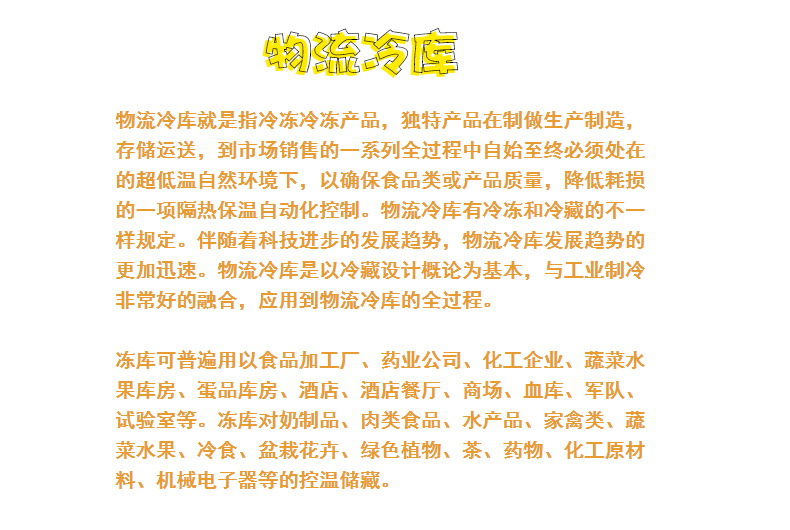 物流冷库

物流冷库就是指冷冻冷冻产品，独特产品在制做生产制造，存储运送，到市场销售的一系列全过程中自始至终必须处在的超低温自然环境下，以确保食品类或产品质量，降低耗损的一项隔热保温自动化控制。物流冷库有冷冻和冷藏的不一样规定。伴随着科技进步的发展趋势，物流冷库发展趋势的更加迅速。物流冷库是以冷藏设计概论为基本，与工业制冷非常好的融合，应用到物流冷库的全过程。

冻库可普遍用以食品加工厂、药业公司、化工企业、蔬菜水果库房、蛋品库房、酒店、酒店餐厅、商场、血库、军队、试验室等。冻库对奶制品、肉类食品、水产品、家禽类、蔬菜水果、冷食、盆栽花卉、绿色植物、茶、药物、化工原材料、机械电子器等的控温储藏。